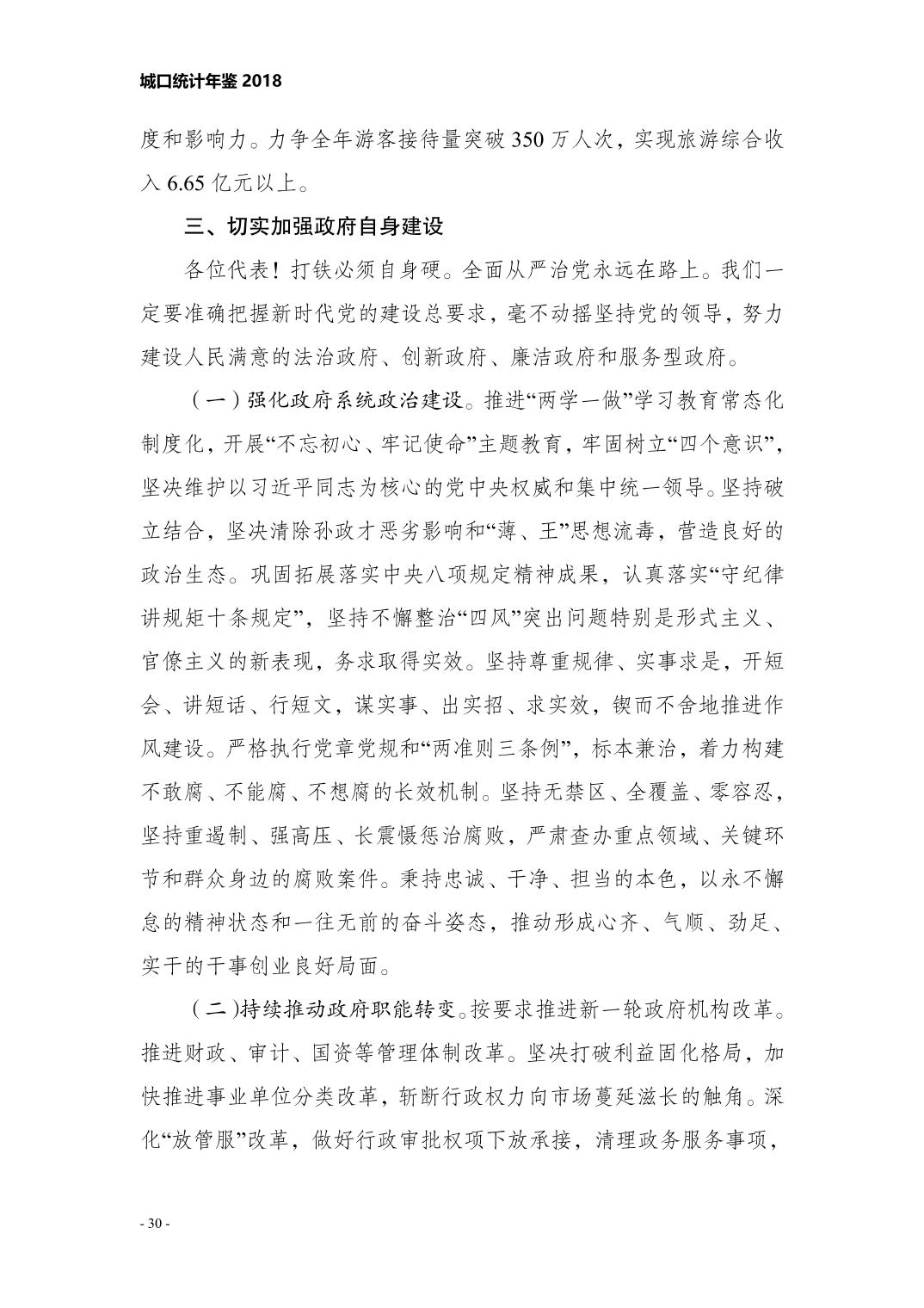 城口统计年鉴 2018

度和影响力。力争全年游客接待量突破 350 万人次，实现旅游综合收入 6.65 亿元以上。

三、切实加强政府自身建设

各位代表！打铁必须自身硬。全面从严治党永远在路上。我们一定要准确把握新时代党的建设总要求，毫不动摇坚持党的领导，努力建设人民满意的法治政府、创新政府、廉洁政府和服务型政府。

（一）强化政府系统政治建设。推进“两学一做”学习教育常态化制度化，开展“不忘初心、牢记使命”主题教育，牢固树立“四个意识”，坚决维护以习近平同志为核心的党中央权威和集中统一领导。坚持破立结合，坚决清除孙政才恶劣影响和“薄、王”思想流毒，营造良好的政治生态。巩固拓展落实中央八项规定精神成果，认真落实“守纪律讲规矩十条规定”，坚持不懈整治“四风”突出问题特别是形式主义、官僚主义的新表现，务求取得实效。坚持尊重规律、实事求是，开短会、讲短话、行短文，谋实事、出实招、求实效，锲而不舍地推进作风建设。严格执行党章党规和“两准则三条例”，标本兼治，着力构建不敢腐、不能腐、不想腐的长效机制。坚持无禁区、全覆盖、零容忍，坚持重遏制、强高压、长震慑惩治腐败，严肃查办重点领域、关键环节和群众身边的腐败案件。秉持忠诚、干净、担当的本色，以永不懈怠的精神状态和一往无前的奋斗姿态，推动形成心齐、气顺、劲足、实干的干事创业良好局面。

（二）持续推动政府职能转变。按要求推进新一轮政府机构改革。推进财政、审计、国资等管理体制改革。坚决打破利益固化格局，加快推进事业单位分类改革，斩断行政权力向市场蔓延滋长的触角。深化“放管服”改革，做好行政审批权项下放承接，清理政务服务事项，

- 30 -